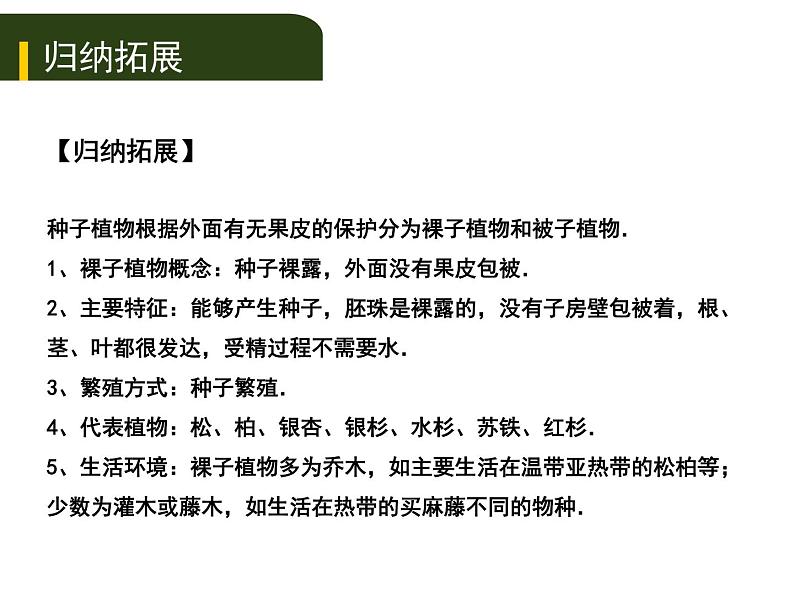 归纳拓展

【归纳拓展】

种子植物根据外面有无果皮的保护分为裸子植物和被子植物.

1、裸子植物概念：种子裸露，外面没有果皮包被.

2、主要特征：能够产生种子，胚珠是裸露的，没有子房壁包被着，根、茎、叶都很发达，受精过程不需要水.

3、繁殖方式：种子繁殖.

4、代表植物：松、柏、银杏、银杉、水杉、苏铁、红杉.

5、生活环境：裸子植物多为乔木，如主要生活在温带亚热带的松柏等；少数为灌木或藤木，如生活在热带的买麻藤不同的物种.